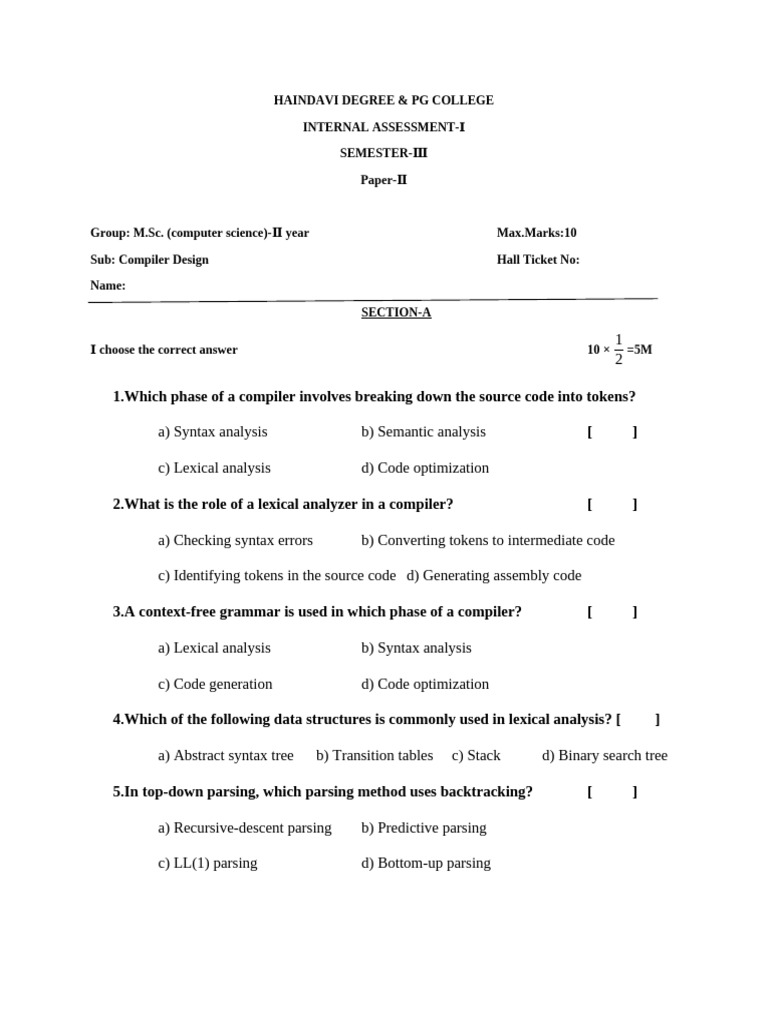 HAINDAVI DEGREE & PG COLLEGE

INTERNAL ASSESSMENT-I

SEMESTER-III

Paper-II

Group: M.Sc. (computer science)-II year

Max.Marks:10

Sub: Compiler Design

Hall Ticket No:

Name:

SECTION-A

I choose the correct answer

$10 \times \frac{1}{2} = 5M$

1.Which phase of a compiler involves breaking down the source code into tokens?

a) Syntax analysis b) Semantic analysis [ ]

c) Lexical analysis d) Code optimization

2.What is the role of a lexical analyzer in a compiler? [ ]

a) Checking syntax errors b) Converting tokens to intermediate code

c) Identifying tokens in the source code d) Generating assembly code

3.A context-free grammar is used in which phase of a compiler? [ ]

a) Lexical analysis b) Syntax analysis

c) Code generation d) Code optimization

4.Which of the following data structures is commonly used in lexical analysis? [ ]

a) Abstract syntax tree b) Transition tables c) Stack d) Binary search tree

5.In top-down parsing, which parsing method uses backtracking? [ ]

a) Recursive-descent parsing b) Predictive parsing

c) LL(1) parsing d) Bottom-up parsing